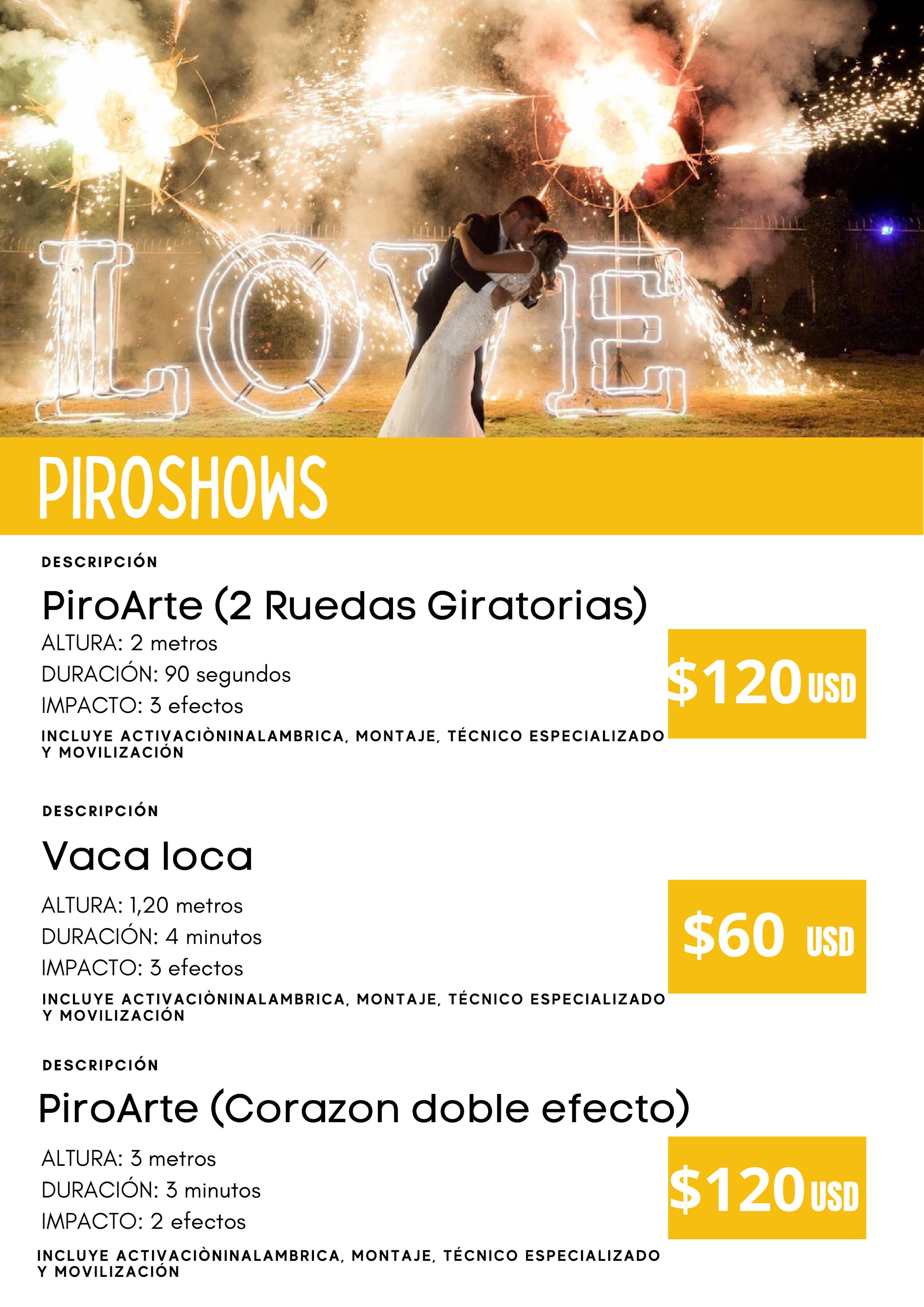 LOVE

PIROSHOWS

DESCRIPCIÓN

PiroArte (2 Ruedas Giratorias)

ALTURA: 2 metros
DURACIÓN: 90 segundos
IMPACTO: 3 efectos

INCLUYE ACTIVACIÒNINALAMBRICA, MONTAJE, TÉCNICO ESPECIALIZADO Y MOVILIZACIÓN

$120 USD

DESCRIPCIÓN

Vaca loca

ALTURA: 1,20 metros
DURACIÓN: 4 minutos
IMPACTO: 3 efectos

INCLUYE ACTIVACIÒNINALAMBRICA, MONTAJE, TÉCNICO ESPECIALIZADO Y MOVILIZACIÓN

$60 USD

DESCRIPCIÓN

PiroArte (Corazon doble efecto)

ALTURA: 3 metros
DURACIÓN: 3 minutos
IMPACTO: 2 efectos

INCLUYE ACTIVACIÒNINALAMBRICA, MONTAJE, TÉCNICO ESPECIALIZADO Y MOVILIZACIÓN

$120 USD